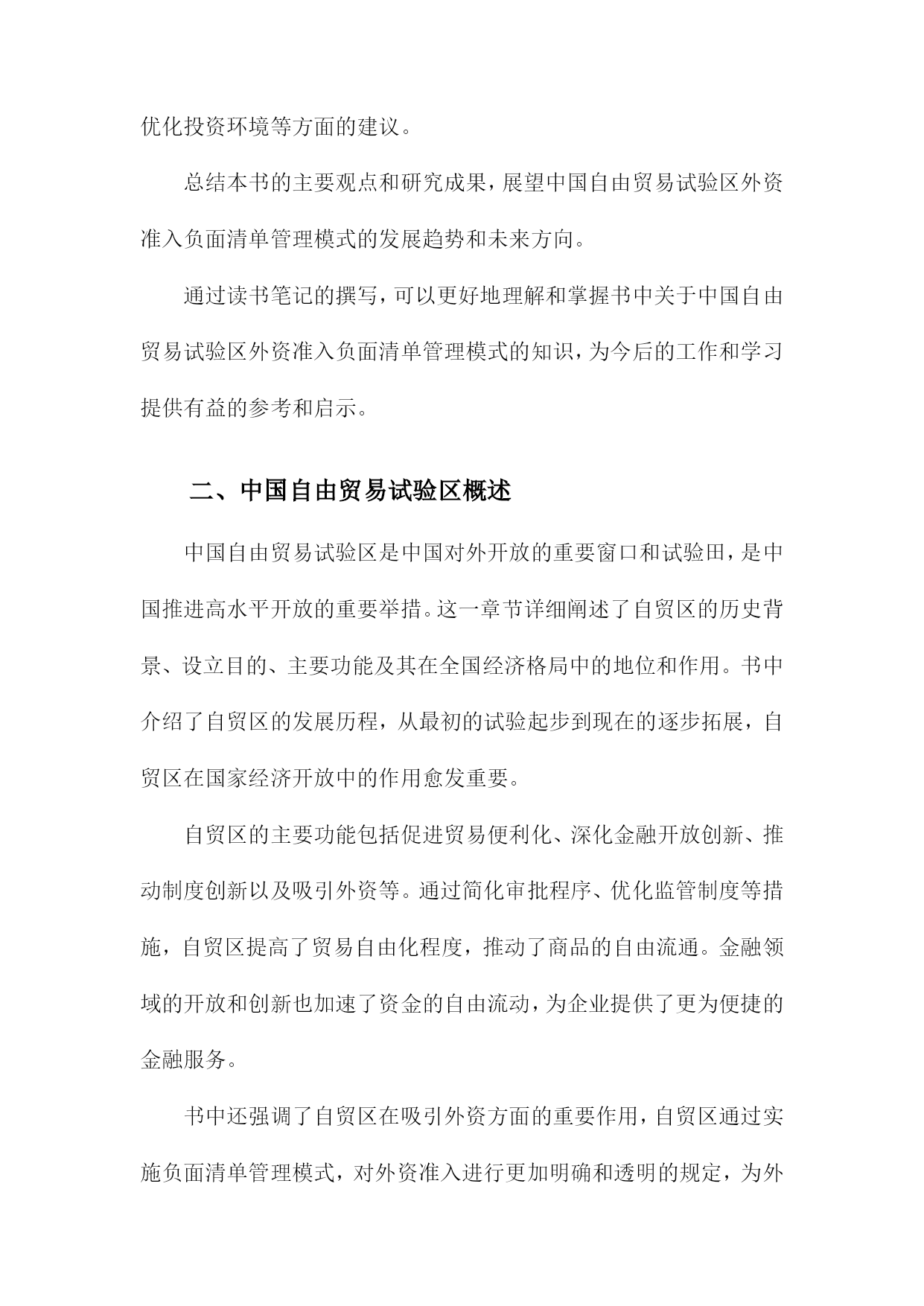 优化投资环境等方面的建议。

总结本书的主要观点和研究成果，展望中国自由贸易试验区外资准入负面清单管理模式的发展趋势和未来方向。

通过读书笔记的撰写，可以更好地理解和掌握书中关于中国自由贸易试验区外资准入负面清单管理模式的知识，为今后的工作和学习提供有益的参考和启示。

二、中国自由贸易试验区概述

中国自由贸易试验区是中国对外开放的重要窗口和试验田，是中国推进高水平开放的重要举措。这一章节详细阐述了自贸区的历史背景、设立目的、主要功能及其在全国经济格局中的地位和作用。书中介绍了自贸区的发展历程，从最初的试验起步到现在的逐步拓展，自贸区在国家经济开放中的作用愈发重要。

自贸区的主要功能包括促进贸易便利化、深化金融开放创新、推动制度创新以及吸引外资等。通过简化审批程序、优化监管制度等措施，自贸区提高了贸易自由化程度，推动了商品的自由流通。金融领域的开放和创新也加速了资金的自由流动，为企业提供了更为便捷的金融服务。

书中还强调了自贸区在吸引外资方面的重要作用，自贸区通过实施负面清单管理模式，对外资准入进行更加明确和透明的规定，为外